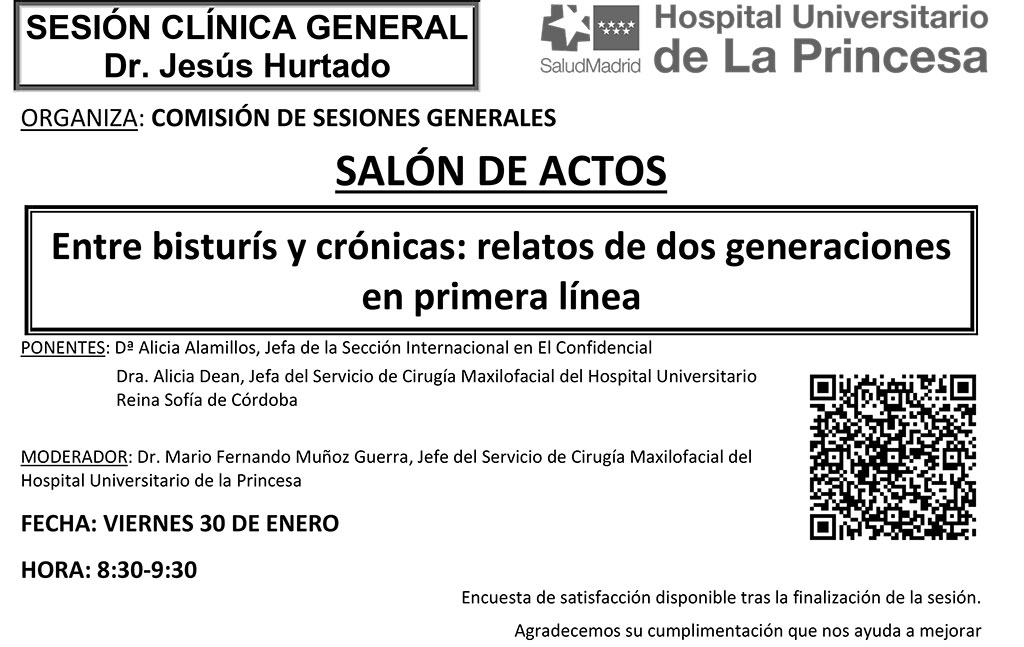 SESIÓN CLÍNICA GENERAL
Dr. Jesús Hurtado

SaludMadrid

Hospital Universitario
de La Princesa

ORGANIZA: COMISIÓN DE SESIONES GENERALES

SALÓN DE ACTOS

Entre bisturís y crónicas: relatos de dos generaciones en primera línea

PONENTES: Dª Alicia Alamillos, Jefa de la Sección Internacional en El Confidencial

Dra. Alicia Dean, Jefa del Servicio de Cirugía Maxilofacial del Hospital Universitario Reina Sofía de Córdoba

MODERADOR: Dr. Mario Fernando Muñoz Guerra, Jefe del Servicio de Cirugía Maxilofacial del Hospital Universitario de la Princesa

FECHA: VIERNES 30 DE ENERO

HORA: 8:30-9:30

Encuesta de satisfacción disponible tras la finalización de la sesión.

Agradecemos su cumplimentación que nos ayuda a mejorar